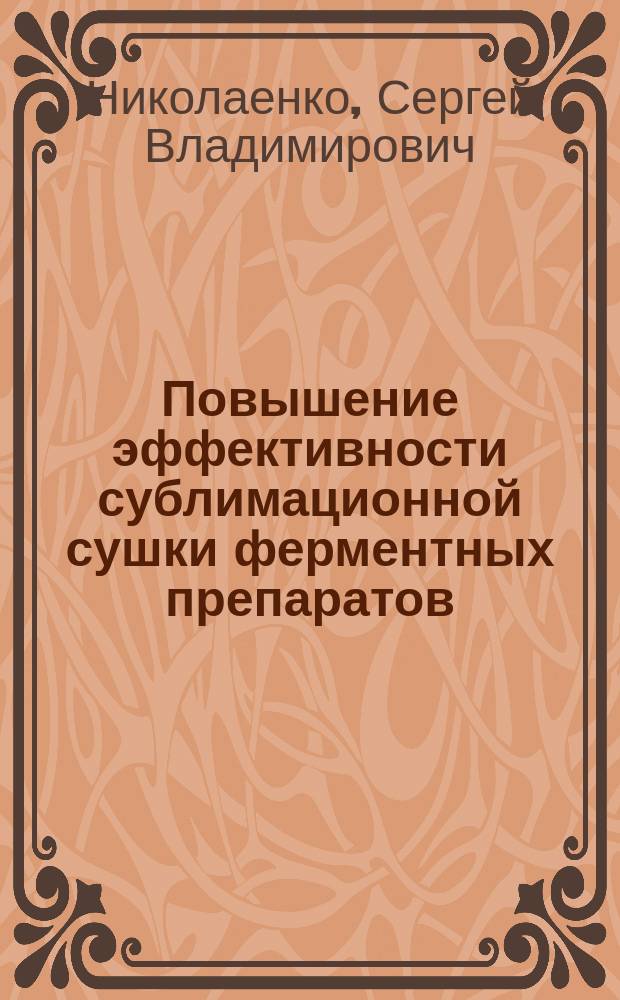 Николаенко, Сергей Владимирович

Повышение эффективности сублимационной сушки ферментных препаратов